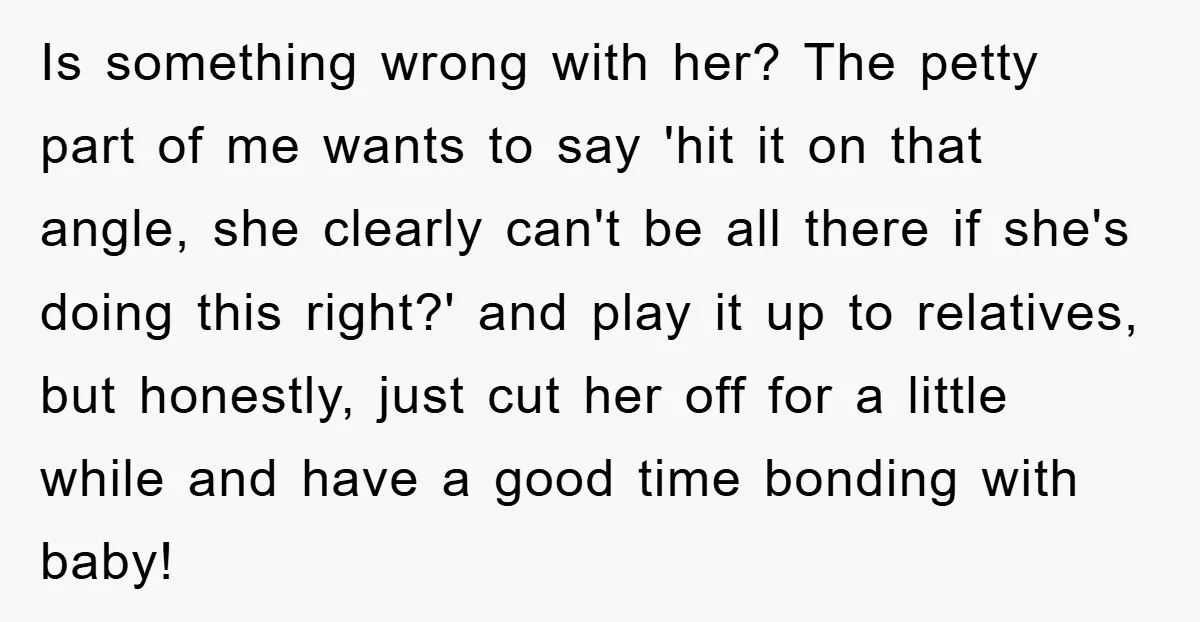 Is something wrong with her? The petty part of me wants to say 'hit it on that angle, she clearly can't be all there if she's doing this right?' and play it up to relatives, but honestly, just cut her off for a little while and have a good time bonding with baby!